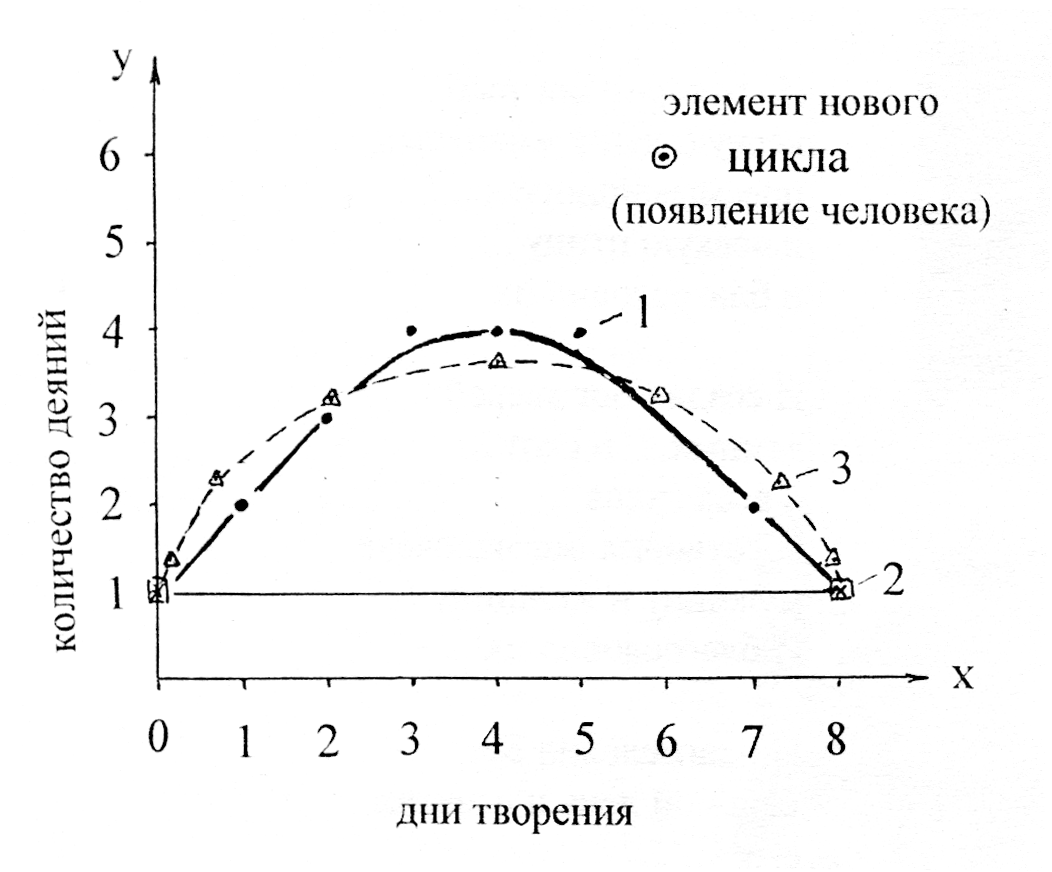 y

элемент нового
цикла
(появление человека)

6
5
4
3
2
1

количество деяний

1
3
2

x

0 1 2 3 4 5 6 7 8

дни творения